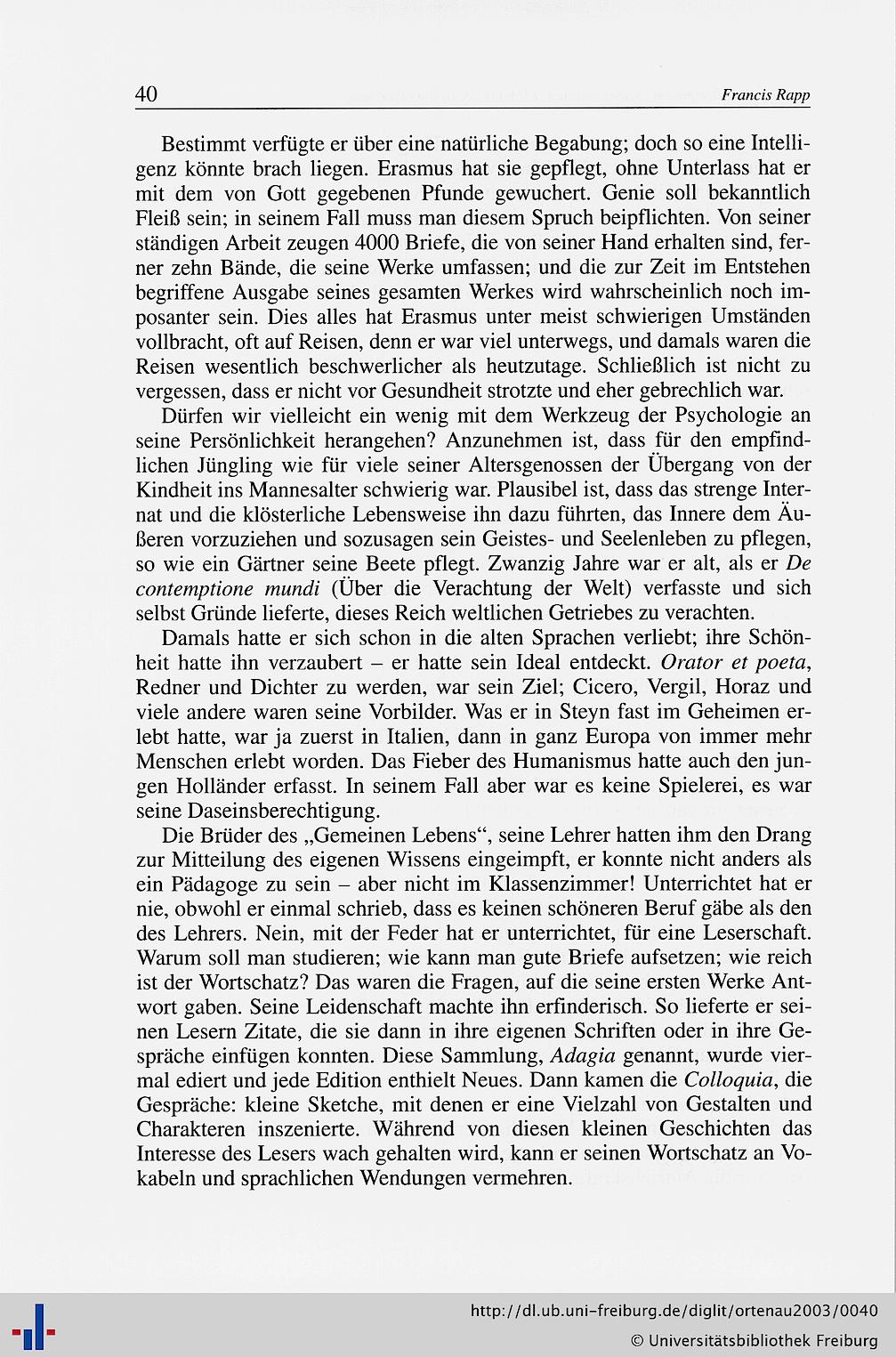 40 Francis Rapp

Bestimmt verfügte er über eine natürliche Begabung; doch so eine Intelligenz könnte brach liegen. Erasmus hat sie gepflegt, ohne Unterlass hat er mit dem von Gott gegebenen Pfunde gewuchert. Genie soll bekanntlich Fleiß sein; in seinem Fall muss man diesem Spruch beipflichten. Von seiner ständigen Arbeit zeugen 4000 Briefe, die von seiner Hand erhalten sind, ferner zehn Bände, die seine Werke umfassen; und die zur Zeit im Entstehen begriffene Ausgabe seines gesamten Werkes wird wahrscheinlich noch imposanter sein. Dies alles hat Erasmus unter meist schwierigen Umständen vollbracht, oft auf Reisen, denn er war viel unterwegs, und damals waren die Reisen wesentlich beschwerlicher als heutzutage. Schließlich ist nicht zu vergessen, dass er nicht vor Gesundheit strotzte und eher gebrechlich war.

Dürfen wir vielleicht ein wenig mit dem Werkzeug der Psychologie an seine Persönlichkeit herangehen? Anzunehmen ist, dass für den empfindlichen Jüngling wie für viele seiner Altersgenossen der Übergang von der Kindheit ins Mannesalter schwierig war. Plausibel ist, dass das strenge Internat und die klösterliche Lebensweise ihn dazu führten, das Innere dem Äußeren vorzuziehen und sozusagen sein Geistes- und Seelenleben zu pflegen, so wie ein Gärtner seine Beete pflegt. Zwanzig Jahre war er alt, als er De contemptione mundi (Über die Verachtung der Welt) verfasste und sich selbst Gründe lieferte, dieses Reich weltlichen Getriebes zu verachten.

Damals hatte er sich schon in die alten Sprachen verliebt; ihre Schönheit hatte ihn verzaubert – er hatte sein Ideal entdeckt. Orator et poeta, Redner und Dichter zu werden, war sein Ziel; Cicero, Vergil, Horaz und viele andere waren seine Vorbilder. Was er in Steyn fast im Geheimen erlebt hatte, war ja zuerst in Italien, dann in ganz Europa von immer mehr Menschen erlebt worden. Das Fieber des Humanismus hatte auch den jungen Holländer erfasst. In seinem Fall aber war es keine Spielerei, es war seine Daseinsberechtigung.

Die Brüder des „Gemeinen Lebens“, seine Lehrer hatten ihm den Drang zur Mitteilung des eigenen Wissens eingeimpft, er konnte nicht anders als ein Pädagoge zu sein – aber nicht im Klassenzimmer! Unterrichtet hat er nie, obwohl er einmal schrieb, dass es keinen schöneren Beruf gäbe als den des Lehrers. Nein, mit der Feder hat er unterrichtet, für eine Leserschaft. Warum soll man studieren; wie kann man gute Briefe aufsetzen; wie reich ist der Wortschatz? Das waren die Fragen, auf die seine ersten Werke Antwort gaben. Seine Leidenschaft machte ihn erfinderisch. So lieferte er seinen Lesern Zitate, die sie dann in ihre eigenen Schriften oder in ihre Gespräche einfügen konnten. Diese Sammlung, Adagia genannt, wurde viermal ediert und jede Edition enthielt Neues. Dann kamen die Colloquia, die Gespräche: kleine Sketche, mit denen er eine Vielzahl von Gestalten und Charakteren inszenierte. Während von diesen kleinen Geschichten das Interesse des Lesers wach gehalten wird, kann er seinen Wortschatz an Vokabeln und sprachlichen Wendungen vermehren.

http://dl.ub.uni-freiburg.de/diglit/ortenau2003/0040
© Universitätsbibliothek Freiburg